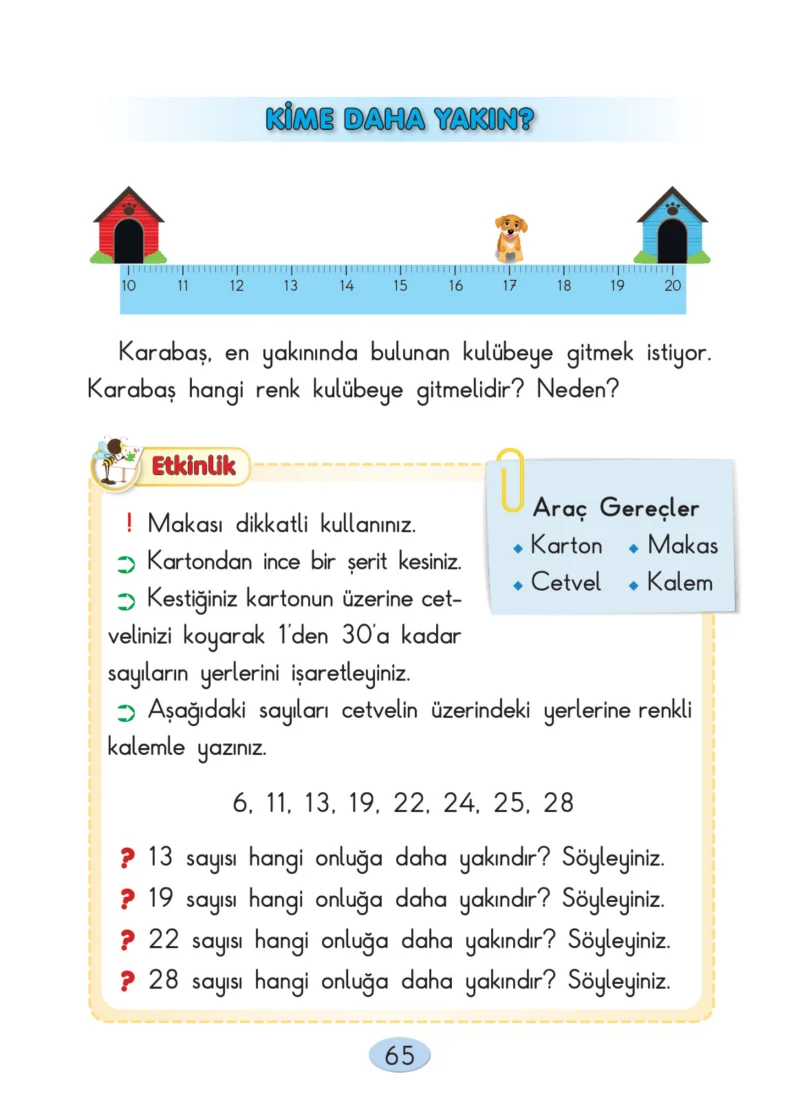 KİME DAHA YAKIN?

10 11 12 13 14 15 16 17 18 19 20

Karabaş, en yakınında bulunan kulübeye gitmek istiyor. Karabaş hangi renk kulübeye gitmelidir? Neden?

Etkinlik

Araç Gereçler
• Karton • Makas
• Cetvel • Kalem

! Makası dikkatli kullanınız.
➲ Kartondan ince bir şerit kesiniz.
➲ Kestiğiniz kartonun üzerine cetvelinizi koyarak 1'den 30'a kadar sayıların yerlerini işaretleyiniz.
➲ Aşağıdaki sayıları cetvelin üzerindeki yerlerine renkli kalemle yazınız.

6, 11, 13, 19, 22, 24, 25, 28

? 13 sayısı hangi onluğa daha yakındır? Söyleyiniz.
? 19 sayısı hangi onluğa daha yakındır? Söyleyiniz.
? 22 sayısı hangi onluğa daha yakındır? Söyleyiniz.
? 28 sayısı hangi onluğa daha yakındır? Söyleyiniz.

65